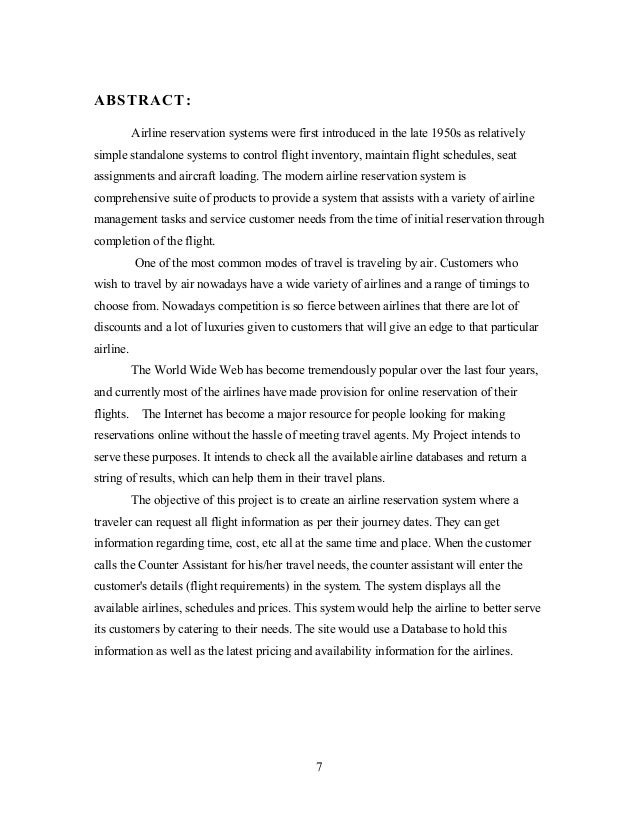 ABSTRACT:

Airline reservation systems were first introduced in the late 1950s as relatively simple standalone systems to control flight inventory, maintain flight schedules, seat assignments and aircraft loading. The modern airline reservation system is comprehensive suite of products to provide a system that assists with a variety of airline management tasks and service customer needs from the time of initial reservation through completion of the flight.

One of the most common modes of travel is traveling by air. Customers who wish to travel by air nowadays have a wide variety of airlines and a range of timings to choose from. Nowadays competition is so fierce between airlines that there are lot of discounts and a lot of luxuries given to customers that will give an edge to that particular airline.

The World Wide Web has become tremendously popular over the last four years, and currently most of the airlines have made provision for online reservation of their flights. The Internet has become a major resource for people looking for making reservations online without the hassle of meeting travel agents. My Project intends to serve these purposes. It intends to check all the available airline databases and return a string of results, which can help them in their travel plans.

The objective of this project is to create an airline reservation system where a traveler can request all flight information as per their journey dates. They can get information regarding time, cost, etc all at the same time and place. When the customer calls the Counter Assistant for his/her travel needs, the counter assistant will enter the customer's details (flight requirements) in the system. The system displays all the available airlines, schedules and prices. This system would help the airline to better serve its customers by catering to their needs. The site would use a Database to hold this information as well as the latest pricing and availability information for the airlines.

7